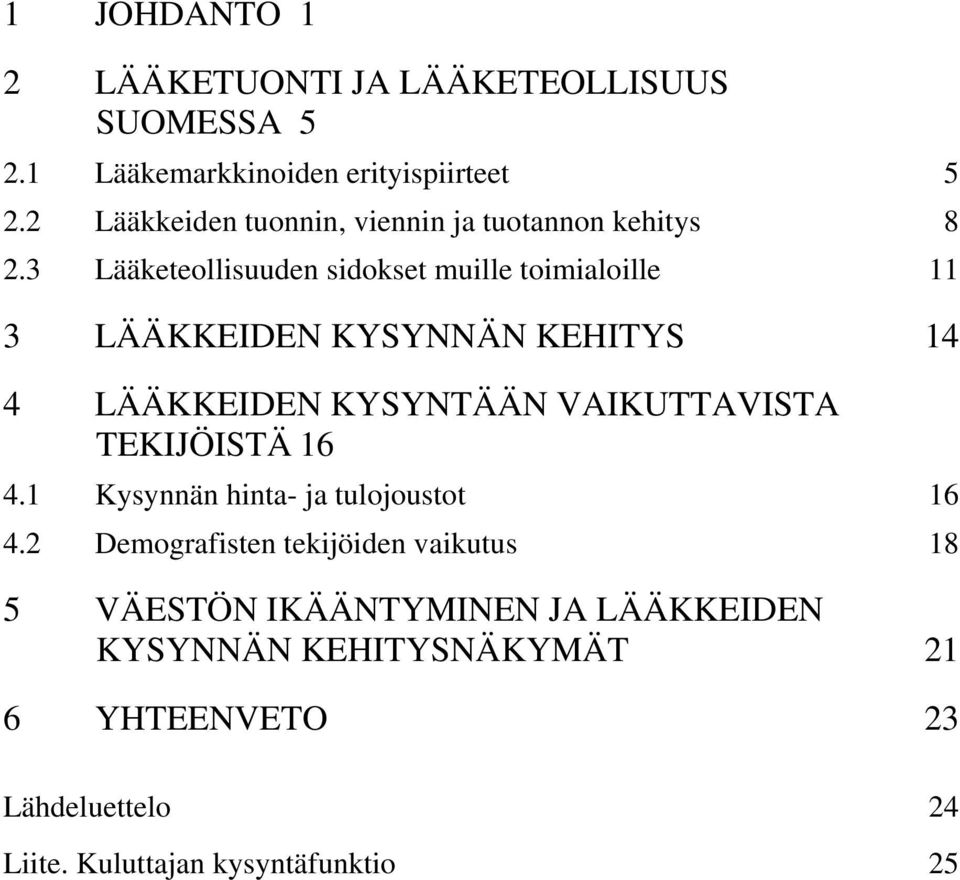 1 JOHDANTO 1

2 LÄÄKETUONTI JA LÄÄKETEOLLISUUS SUOMESSA 5

2.1 Lääkemarkkinoiden erityispiirteet 5

2.2 Lääkkeiden tuonnin, viennin ja tuotannon kehitys 8

2.3 Lääketeollisuuden sidokset muille toimialoille 11

3 LÄÄKKEIDEN KYSYNNÄN KEHITYS 14

4 LÄÄKKEIDEN KYSYNTÄÄN VAIKUTTAVISTA TEKIJÖISTÄ 16

4.1 Kysynnän hinta- ja tulojoustot 16

4.2 Demografisten tekijöiden vaikutus 18

5 VÄESTÖN IKÄÄNTYMINEN JA LÄÄKKEIDEN KYSYNNÄN KEHITYSNÄKYMÄT 21

6 YHTEENVETO 23

Lähdeluettelo 24

Liite. Kuluttajan kysyntäfunktio 25